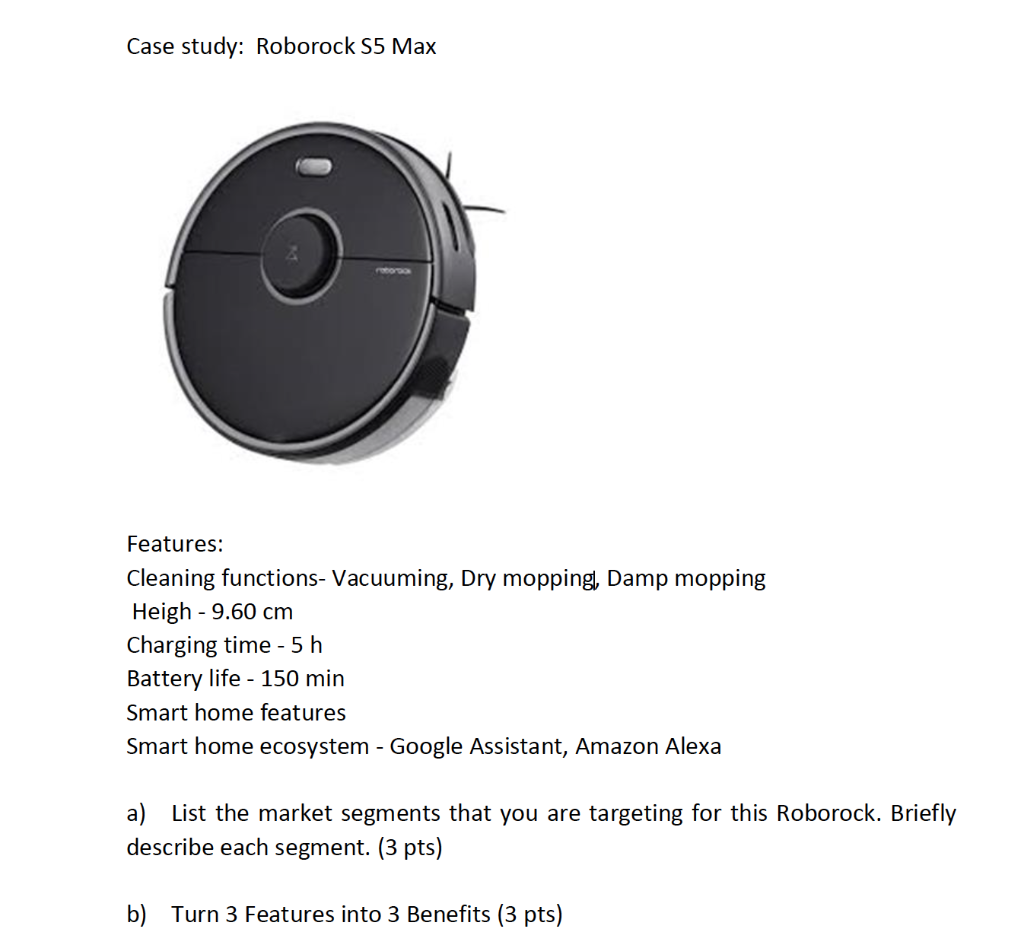 Case study: Roborock S5 Max

roborock

Features:
Cleaning functions- Vacuuming, Dry mopping, Damp mopping
Heigh - 9.60 cm
Charging time - 5 h
Battery life - 150 min
Smart home features
Smart home ecosystem - Google Assistant, Amazon Alexa

a) List the market segments that you are targeting for this Roborock. Briefly describe each segment. (3 pts)

b) Turn 3 Features into 3 Benefits (3 pts)